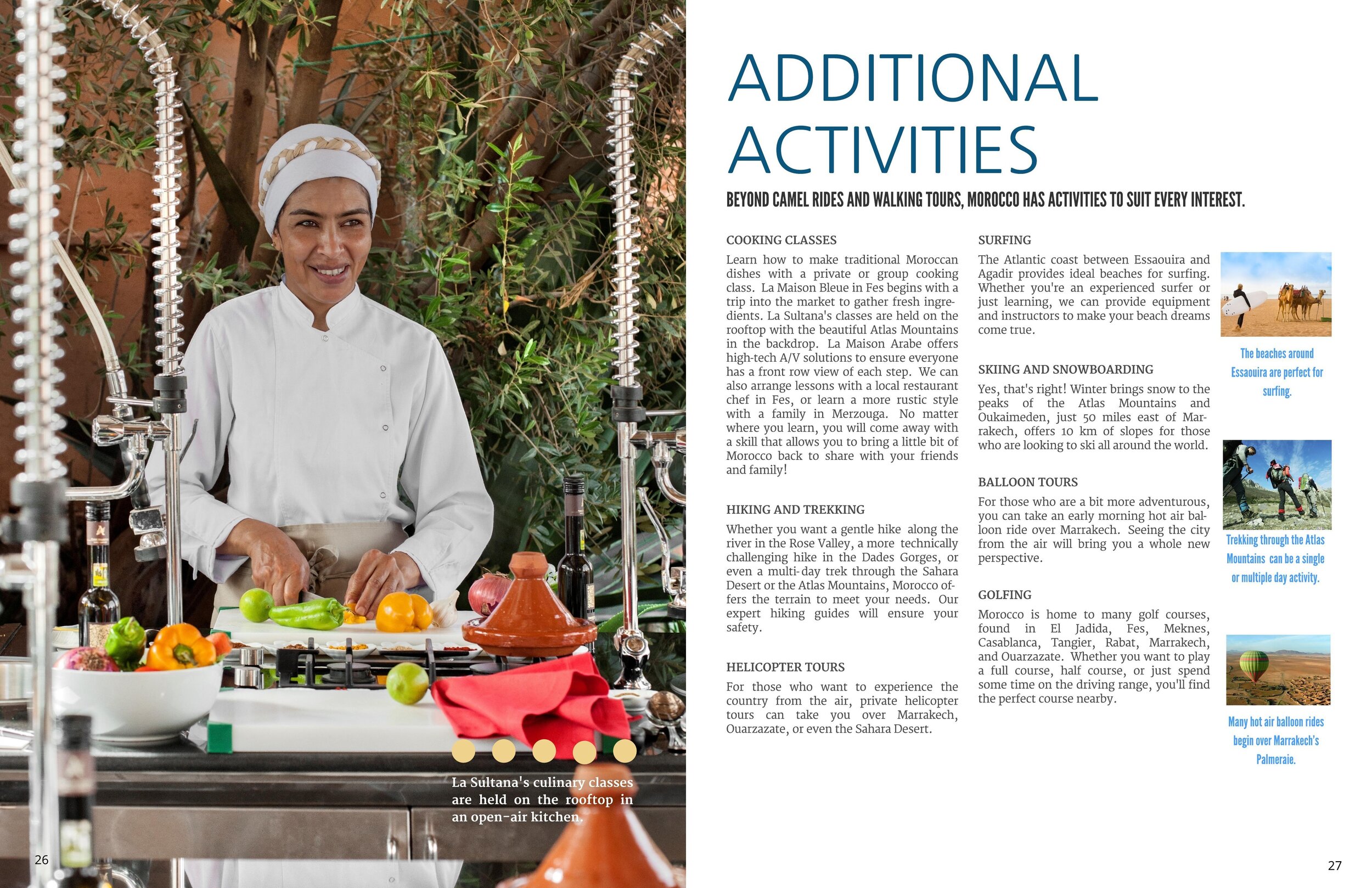 La Sultana's culinary classes are held on the rooftop in an open-air kitchen.

26

ADDITIONAL ACTIVITIES

BEYOND CAMEL RIDES AND WALKING TOURS, MOROCCO HAS ACTIVITIES TO SUIT EVERY INTEREST.

COOKING CLASSES

Learn how to make traditional Moroccan dishes with a private or group cooking class. La Maison Bleue in Fes begins with a trip into the market to gather fresh ingredients. La Sultana's classes are held on the rooftop with the beautiful Atlas Mountains in the backdrop. La Maison Arabe offers high-tech A/V solutions to ensure everyone has a front row view of each step. We can also arrange lessons with a local restaurant chef in Fes, or learn a more rustic style with a family in Merzouga. No matter where you learn, you will come away with a skill that allows you to bring a little bit of Morocco back to share with your friends and family!

HIKING AND TREKKING

Whether you want a gentle hike along the river in the Rose Valley, a more technically challenging hike in the Dades Gorges, or even a multi-day trek through the Sahara Desert or the Atlas Mountains, Morocco offers the terrain to meet your needs. Our expert hiking guides will ensure your safety.

HELICOPTER TOURS

For those who want to experience the country from the air, private helicopter tours can take you over Marrakech, Ouarzazate, or even the Sahara Desert.

SURFING

The Atlantic coast between Essaouira and Agadir provides ideal beaches for surfing. Whether you're an experienced surfer or just learning, we can provide equipment and instructors to make your beach dreams come true.

SKIING AND SNOWBOARDING

Yes, that's right! Winter brings snow to the peaks of the Atlas Mountains and Oukaimeden, just 50 miles east of Marrakech, offers 10 km of slopes for those who are looking to ski all around the world.

BALLOON TOURS

For those who are a bit more adventurous, you can take an early morning hot air balloon ride over Marrakech. Seeing the city from the air will bring you a whole new perspective.

GOLFING

Morocco is home to many golf courses, found in El Jadida, Fes, Meknes, Casablanca, Tangier, Rabat, Marrakech, and Ouarzazate. Whether you want to play a full course, half course, or just spend some time on the driving range, you'll find the perfect course nearby.

The beaches around Essaouira are perfect for surfing.

Trekking through the Atlas Mountains can be a single or multiple day activity.

Many hot air balloon rides begin over Marrakech's Palmeraie.

27